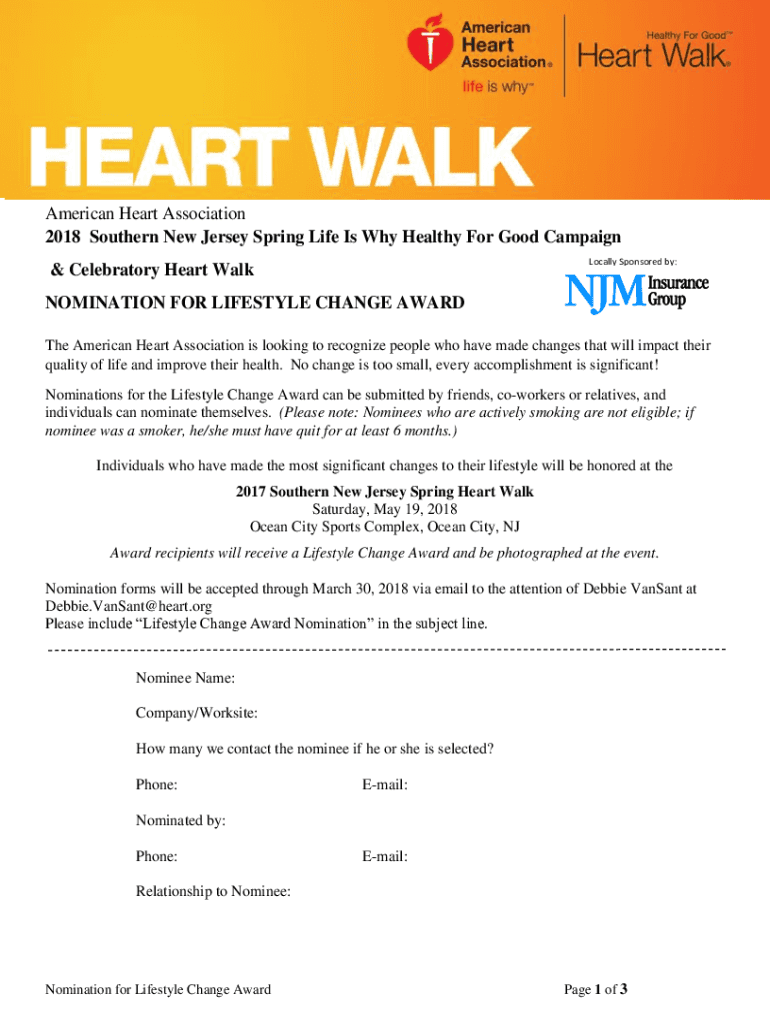 American Heart Association®
life is why™

Healthy For Good™
Heart Walk®

HEART WALK

American Heart Association
2018 Southern New Jersey Spring Life Is Why Healthy For Good Campaign
& Celebratory Heart Walk

Locally Sponsored by:
NJM Insurance Group

NOMINATION FOR LIFESTYLE CHANGE AWARD

The American Heart Association is looking to recognize people who have made changes that will impact their quality of life and improve their health. No change is too small, every accomplishment is significant!

Nominations for the Lifestyle Change Award can be submitted by friends, co-workers or relatives, and individuals can nominate themselves. (Please note: Nominees who are actively smoking are not eligible; if nominee was a smoker, he/she must have quit for at least 6 months.)

Individuals who have made the most significant changes to their lifestyle will be honored at the
2017 Southern New Jersey Spring Heart Walk
Saturday, May 19, 2018
Ocean City Sports Complex, Ocean City, NJ
Award recipients will receive a Lifestyle Change Award and be photographed at the event.

Nomination forms will be accepted through March 30, 2018 via email to the attention of Debbie VanSant at Debbie.VanSant@heart.org
Please include "Lifestyle Change Award Nomination" in the subject line.

Nominee Name:

Company/Worksite:

How many we contact the nominee if he or she is selected?

Phone: E-mail:

Nominated by:

Phone: E-mail:

Relationship to Nominee:

Nomination for Lifestyle Change Award

Page 1 of 3